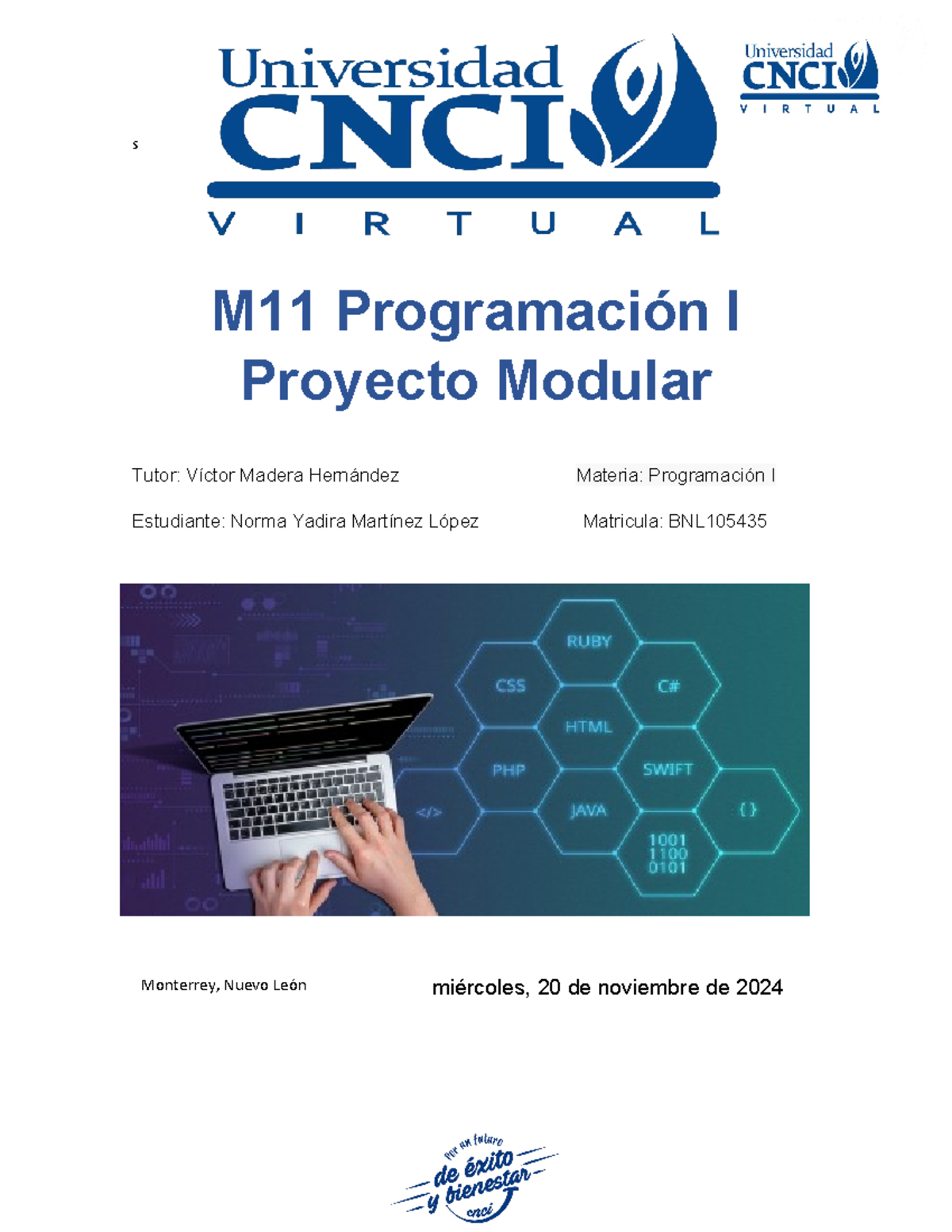 s

Universidad CNCI VIRTUAL

Universidad CNCI VIRTUAL

M11 Programación I
Proyecto Modular

Tutor: Víctor Madera Hernández

Materia: Programación I

Estudiante: Norma Yadira Martínez López

Matricula: BNL105435

RUBY
CSS
C#
HTML
PHP
SWIFT
</>
JAVA
{ }
1001
1100
0101

Monterrey, Nuevo León

miércoles, 20 de noviembre de 2024

Por un futuro
de éxito
y bienestar
cnci